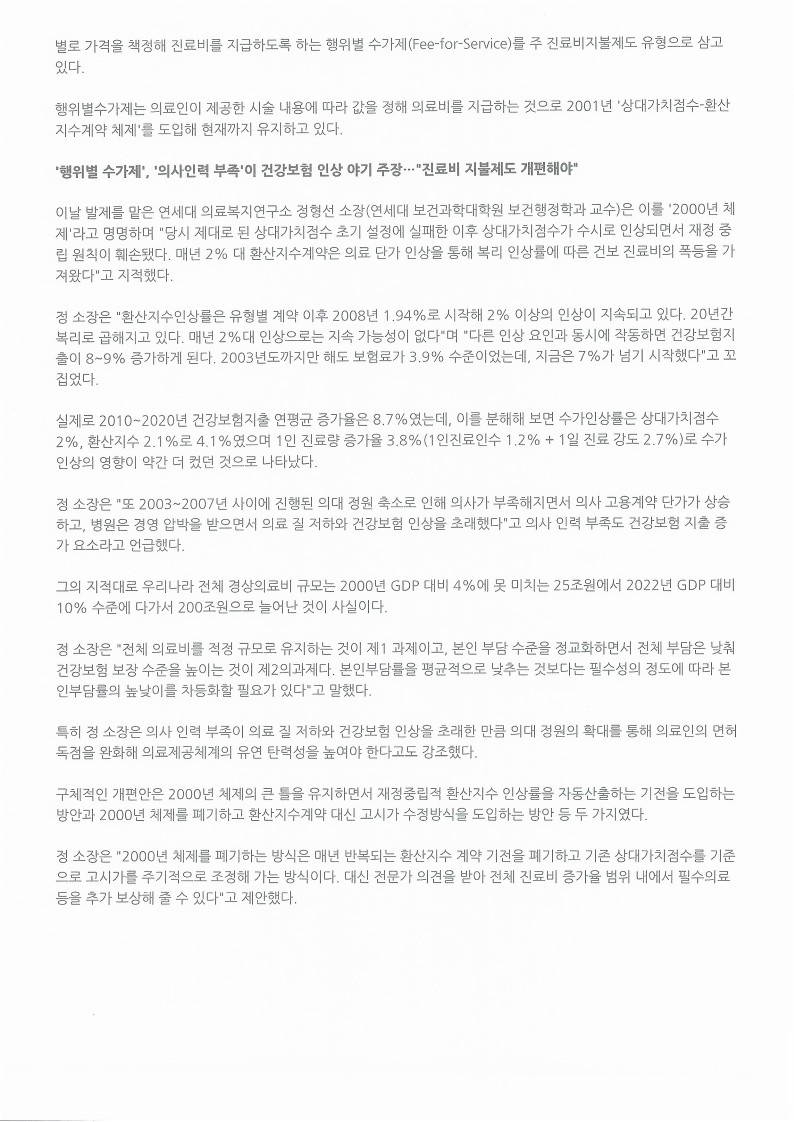 별로 가격을 책정해 진료비를 지급하도록 하는 행위별 수가제(Fee-for-Service)를 주 진료비지불제도 유형으로 삼고 있다.

행위별수가제는 의료인이 제공한 시술 내용에 따라 값을 정해 의료비를 지급하는 것으로 2001년 '상대가치점수-환산지수계약 체제'를 도입해 현재까지 유지하고 있다.

'행위별 수가제', '의사인력 부족'이 건강보험 인상 야기 주장…"진료비 지불제도 개편해야"

이날 발제를 맡은 연세대 의료복지연구소 정형선 소장(연세대 보건과학대학원 보건행정학과 교수)은 이를 '2000년 체제'라고 명명하며 "당시 제대로 된 상대가치점수 초기 설정에 실패한 이후 상대가치점수가 수시로 인상되면서 재정 중립 원칙이 훼손됐다. 매년 2% 대 환산지수계약은 의료 단가 인상을 통해 복리 인상률에 따른 건보 진료비의 폭등을 가져왔다"고 지적했다.

정 소장은 "환산지수인상률은 유형별 계약 이후 2008년 1.94%로 시작해 2% 이상의 인상이 지속되고 있다. 20년간 복리로 곱해지고 있다. 매년 2%대 인상으로는 지속 가능성이 없다"며 "다른 인상 요인과 동시에 작동하면 건강보험지출이 8~9% 증가하게 된다. 2003년도까지만 해도 보험료가 3.9% 수준이었는데, 지금은 7%가 넘기 시작했다"고 꼬집었다.

실제로 2010~2020년 건강보험지출 연평균 증가율은 8.7%였는데, 이를 분해해 보면 수가인상률은 상대가치점수 2%, 환산지수 2.1%로 4.1%였으며 1인 진료량 증가율 3.8%(1인진료인수 1.2% + 1일 진료 강도 2.7%)로 수가 인상의 영향이 약간 더 컸던 것으로 나타났다.

정 소장은 "또 2003~2007년 사이에 진행된 의대 정원 축소로 인해 의사가 부족해지면서 의사 고용계약 단가가 상승하고, 병원은 경영 압박을 받으면서 의료 질 저하와 건강보험 인상을 초래했다"고 의사 인력 부족도 건강보험 지출 증가 요소라고 언급했다.

그의 지적대로 우리나라 전체 경상의료비 규모는 2000년 GDP 대비 4%에 못 미치는 25조원에서 2022년 GDP 대비 10% 수준에 다가서 200조원으로 늘어난 것이 사실이다.

정 소장은 "전체 의료비를 적정 규모로 유지하는 것이 제1 과제이고, 본인 부담 수준을 정교화하면서 전체 부담은 낮춰 건강보험 보장 수준을 높이는 것이 제2의과제다. 본인부담률을 평균적으로 낮추는 것보다는 필수성의 정도에 따라 본인부담률의 높낮이를 차등화할 필요가 있다"고 말했다.

특히 정 소장은 의사 인력 부족이 의료 질 저하와 건강보험 인상을 초래한 만큼 의대 정원의 확대를 통해 의료인의 면허독점을 완화해 의료제공체계의 유연 탄력성을 높여야 한다고도 강조했다.

구체적인 개편안은 2000년 체제의 큰 틀을 유지하면서 재정중립적 환산지수 인상률을 자동산출하는 기전을 도입하는 방안과 2000년 체제를 폐기하고 환산지수계약 대신 고시가 수정방식을 도입하는 방안 등 두 가지였다.

정 소장은 "2000년 체제를 폐기하는 방식은 매년 반복되는 환산지수 계약 기전을 폐기하고 기존 상대가치점수를 기준으로 고시가를 주기적으로 조정해 가는 방식이다. 대신 전문가 의견을 받아 전체 진료비 증가율 범위 내에서 필수의료 등을 추가 보상해 줄 수 있다"고 제안했다.